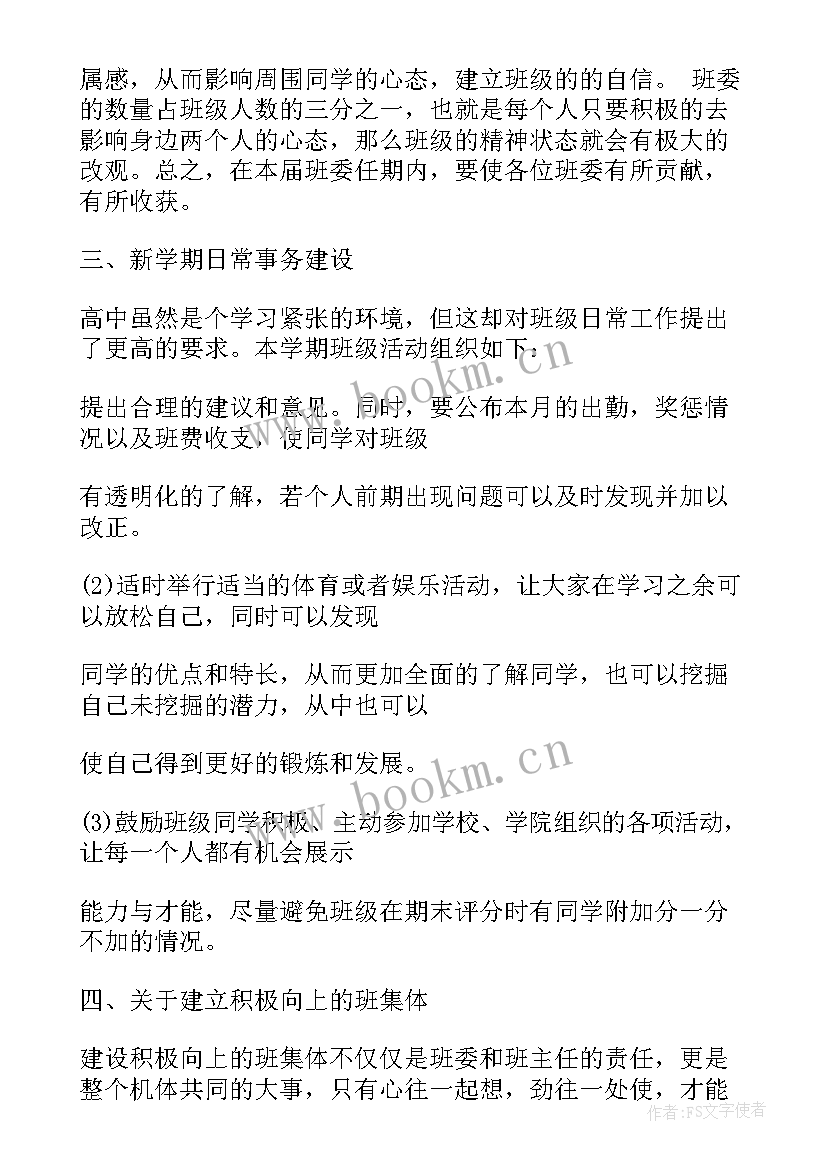 属感，从而影响周围同学的心态，建立班级的的自信。 班委的数量占班级人数的三分之一，也就是每个人只要积极的去影响身边两个人的心态，那么班级的精神状态就会有极大的改观。总之，在本届班委任期内，要使各位班委有所贡献，有所收获。

三、新学期日常事务建设

高中虽然是个学习紧张的环境，但这却对班级日常工作提出了更高的要求。本学期班级活动组织如下：

提出合理的建议和意见。同时，要公布本月的出勤，奖惩情况以及班费收支，使同学对班级

有透明化的了解，若个人前期出现问题可以及时发现并加以改正。

(2)适时举行适当的体育或者娱乐活动，让大家在学习之余可以放松自己，同时可以发现

同学的优点和特长，从而更加全面的了解同学，也可以挖掘自己未挖掘的潜力，从中也可以

使自己得到更好的锻炼和发展。

(3)鼓励班级同学积极、主动参加学校、学院组织的各项活动，让每一个人都有机会展示

能力与才能，尽量避免班级在期末评分时有同学附加分一分不加的情况。

四、关于建立积极向上的班集体

建设积极向上的班集体不仅仅是班委和班主任的责任，更是整个机体共同的大事，只有心往一起想，劲往一处使，才能

www.bookm.cn

www.bookm.cn

作者：FS文字使者